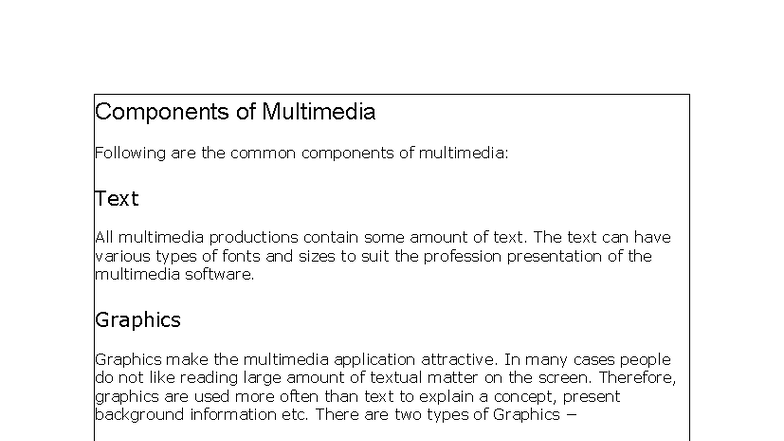 Components of Multimedia

Following are the common components of multimedia:

Text

All multimedia productions contain some amount of text. The text can have various types of fonts and sizes to suit the profession presentation of the multimedia software.

Graphics

Graphics make the multimedia application attractive. In many cases people do not like reading large amount of textual matter on the screen. Therefore, graphics are used more often than text to explain a concept, present background information etc. There are two types of Graphics –